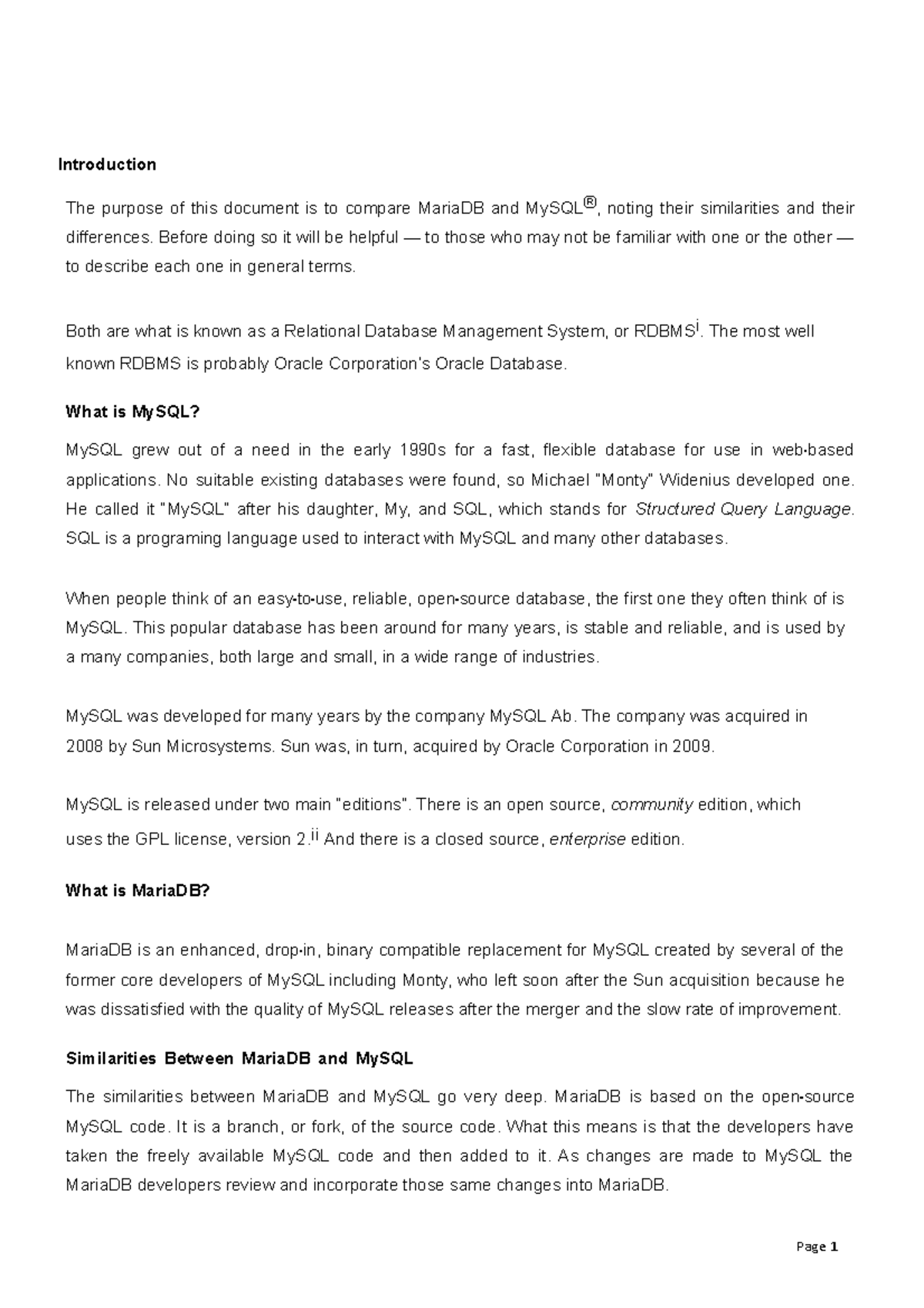 Introduction

The purpose of this document is to compare MariaDB and MySQL®, noting their similarities and their differences. Before doing so it will be helpful — to those who may not be familiar with one or the other — to describe each one in general terms.

Both are what is known as a Relational Database Management System, or RDBMS$^{i}$. The most well known RDBMS is probably Oracle Corporation's Oracle Database.

What is MySQL?

MySQL grew out of a need in the early 1990s for a fast, flexible database for use in web-based applications. No suitable existing databases were found, so Michael "Monty" Widenius developed one. He called it "MySQL" after his daughter, My, and SQL, which stands for Structured Query Language. SQL is a programing language used to interact with MySQL and many other databases.

When people think of an easy-to-use, reliable, open-source database, the first one they often think of is MySQL. This popular database has been around for many years, is stable and reliable, and is used by a many companies, both large and small, in a wide range of industries.

MySQL was developed for many years by the company MySQL Ab. The company was acquired in 2008 by Sun Microsystems. Sun was, in turn, acquired by Oracle Corporation in 2009.

MySQL is released under two main "editions". There is an open source, community edition, which uses the GPL license, version 2.$^{ii}$ And there is a closed source, enterprise edition.

What is MariaDB?

MariaDB is an enhanced, drop-in, binary compatible replacement for MySQL created by several of the former core developers of MySQL including Monty, who left soon after the Sun acquisition because he was dissatisfied with the quality of MySQL releases after the merger and the slow rate of improvement.

Similarities Between MariaDB and MySQL

The similarities between MariaDB and MySQL go very deep. MariaDB is based on the open-source MySQL code. It is a branch, or fork, of the source code. What this means is that the developers have taken the freely available MySQL code and then added to it. As changes are made to MySQL the MariaDB developers review and incorporate those same changes into MariaDB.

Page 1